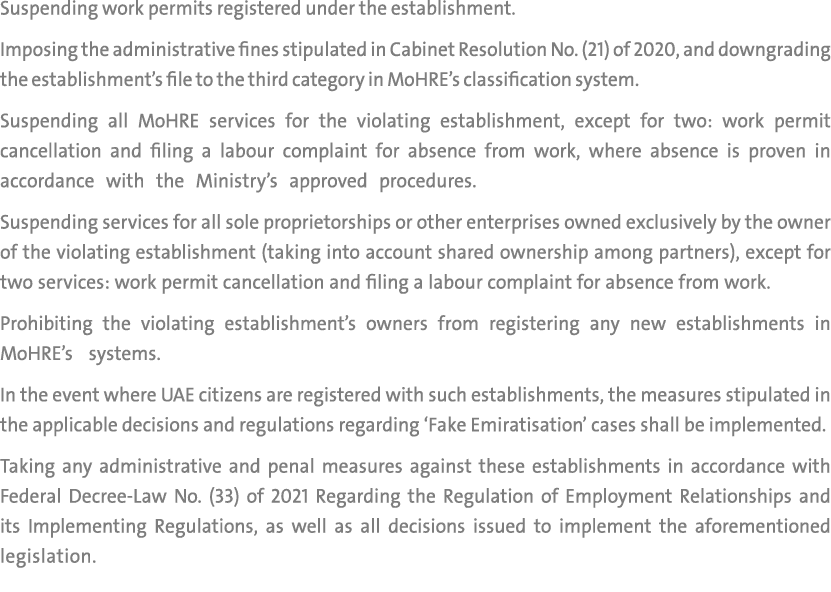 Suspending work permits registered under the establishment.

Imposing the administrative fines stipulated in Cabinet Resolution No. (21) of 2020, and downgrading the establishment's file to the third category in MoHRE's classification system.

Suspending all MoHRE services for the violating establishment, except for two: work permit cancellation and filing a labour complaint for absence from work, where absence is proven in accordance with the Ministry's approved procedures.

Suspending services for all sole proprietorships or other enterprises owned exclusively by the owner of the violating establishment (taking into account shared ownership among partners), except for two services: work permit cancellation and filing a labour complaint for absence from work.

Prohibiting the violating establishment's owners from registering any new establishments in MoHRE's systems.

In the event where UAE citizens are registered with such establishments, the measures stipulated in the applicable decisions and regulations regarding 'Fake Emiratisation' cases shall be implemented.

Taking any administrative and penal measures against these establishments in accordance with Federal Decree-Law No. (33) of 2021 Regarding the Regulation of Employment Relationships and its Implementing Regulations, as well as all decisions issued to implement the aforementioned legislation.